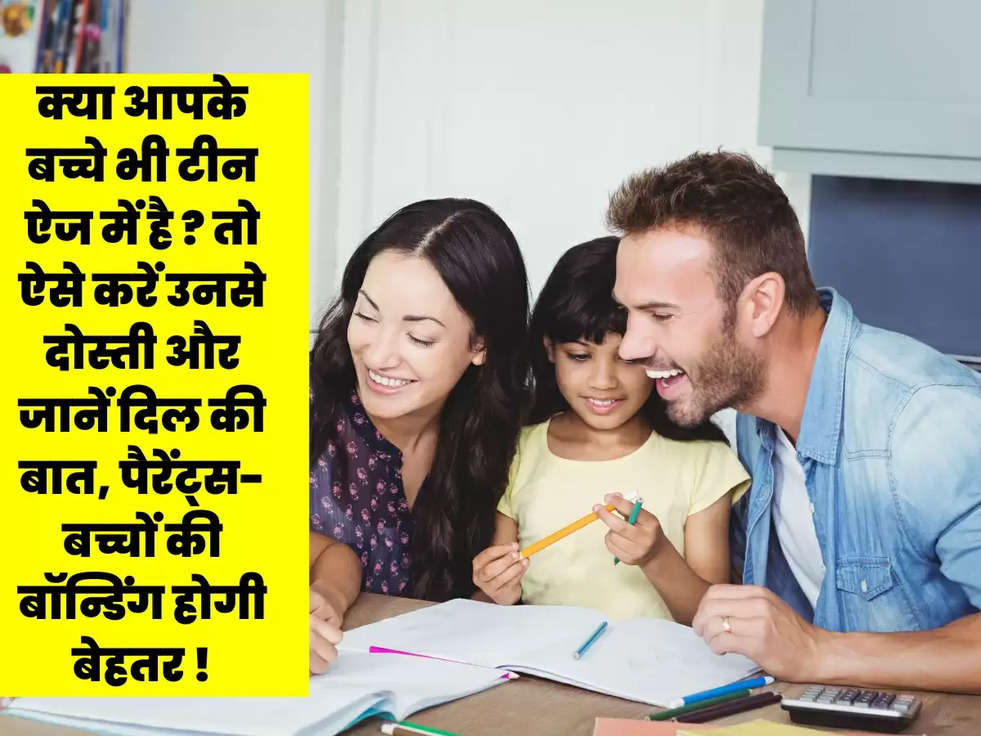 क्या आपके बच्चे भी टीन ऐज में है ? तो ऐसे करें उनसे दोस्ती और जानें दिल की बात, पैरेंट्स-बच्चों की बॉन्डिंग होगी बेहतर !